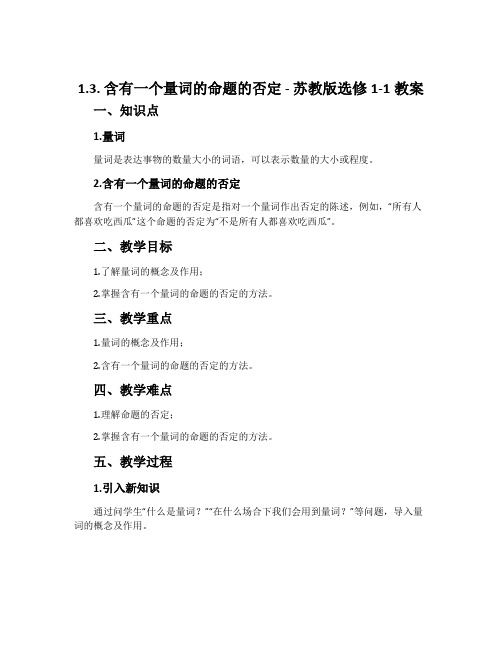 1.3. 含有一个量词的命题的否定 - 苏教版选修 1-1 教案

一、知识点

1.量词

量词是表达事物的数量大小的词语，可以表示数量的大小或程度。

2.含有一个量词的命题的否定

含有一个量词的命题的否定是指对一个量词作出否定的陈述，例如，“所有人都喜欢吃西瓜”这个命题的否定为“不是所有人都喜欢吃西瓜”。

二、教学目标

1.了解量词的概念及作用；

2.掌握含有一个量词的命题的否定的方法。

三、教学重点

1.量词的概念及作用；

2.含有一个量词的命题的否定的方法。

四、教学难点

1.理解命题的否定；

2.掌握含有一个量词的命题的否定的方法。

五、教学过程

1.引入新知识

通过问学生“什么是量词？”“在什么场合下我们会用到量词？”等问题，导入量词的概念及作用。